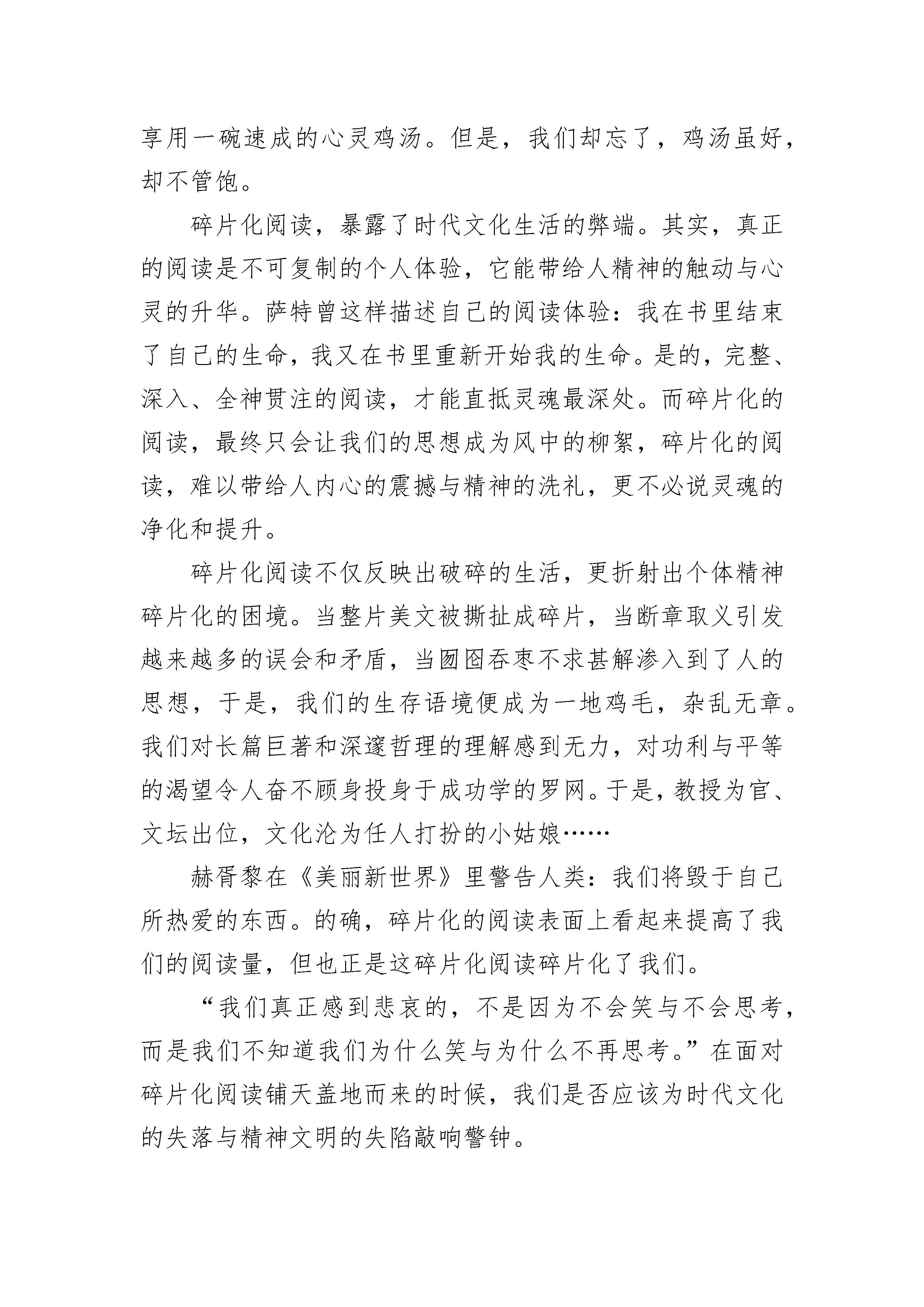 享用一碗速成的心灵鸡汤。但是，我们却忘了，鸡汤虽好，却不管饱。

碎片化阅读，暴露了时代文化生活的弊端。其实，真正的阅读是不可复制的个人体验，它能带给人精神的触动与心灵的升华。萨特曾这样描述自己的阅读体验：我在书里结束了自己的生命，我又在书里重新开始我的生命。是的，完整、深入、全神贯注的阅读，才能直抵灵魂最深处。而碎片化的阅读，最终只会让我们的思想成为风中的柳絮，碎片化的阅读，难以带给人内心的震撼与精神的洗礼，更不必说灵魂的净化和提升。

碎片化阅读不仅反映出破碎的生活，更折射出个体精神碎片化的困境。当整片美文被撕扯成碎片，当断章取义引发越来越多的误会和矛盾，当囫囵吞枣不求甚解渗入到了人的思想，于是，我们的生存语境便成为一地鸡毛，杂乱无章。我们对长篇巨著和深邃哲理的理解感到无力，对功利与平等的渴望令人奋不顾身投身于成功学的罗网。于是，教授为官、文坛出位，文化沦为任人打扮的小姑娘……

赫胥黎在《美丽新世界》里警告人类：我们将毁于自己所热爱的东西。的确，碎片化的阅读表面上看起来提高了我们的阅读量，但也正是这碎片化阅读碎片化了我们。

“我们真正感到悲哀的，不是因为不会笑与不会思考，而是我们不知道我们为什么笑与为什么不再思考。”在面对碎片化阅读铺天盖地而来的时候，我们是否应该为时代文化的失落与精神文明的失陷敲响警钟。